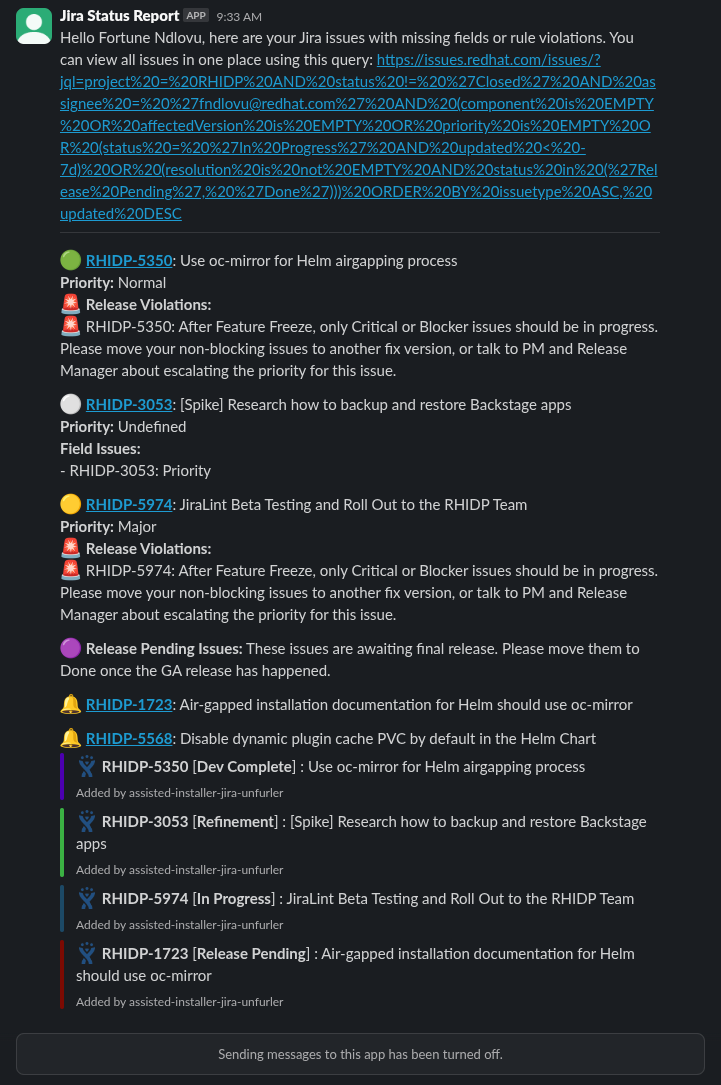 Jira Status Report APP 9:33 AM
Hello Fortune Ndlovu, here are your Jira issues with missing fields or rule violations. You can view all issues in one place using this query: https://issues.redhat.com/issues/?jql=project%20=%20RHIDP%20AND%20status%20!=%20%27Closed%27%20AND%20assignee%20=%20%27fndlovu@redhat.com%27%20AND%20(component%20is%20EMPTY%20OR%20affectedVersion%20is%20EMPTY%20OR%20priority%20is%20EMPTY%20OR%20(status%20=%20%27In%20Progress%27%20AND%20updated%20<%20-7d)%20OR%20(resolution%20is%20not%20EMPTY%20AND%20status%20in%20(%27Release%20Pending%27,%20%27Done%27)))%20ORDER%20BY%20issuetype%20ASC,%20updated%20DESC

RHIDP-5350: Use oc-mirror for Helm airgapping process
Priority: Normal
Release Violations:
RHIDP-5350: After Feature Freeze, only Critical or Blocker issues should be in progress. Please move your non-blocking issues to another fix version, or talk to PM and Release Manager about escalating the priority for this issue.

RHIDP-3053: [Spike] Research how to backup and restore Backstage apps
Priority: Undefined
Field Issues:
- RHIDP-3053: Priority

RHIDP-5974: JiraLint Beta Testing and Roll Out to the RHIDP Team
Priority: Major
Release Violations:
RHIDP-5974: After Feature Freeze, only Critical or Blocker issues should be in progress. Please move your non-blocking issues to another fix version, or talk to PM and Release Manager about escalating the priority for this issue.

Release Pending Issues: These issues are awaiting final release. Please move them to Done once the GA release has happened.

RHIDP-1723: Air-gapped installation documentation for Helm should use oc-mirror

RHIDP-5568: Disable dynamic plugin cache PVC by default in the Helm Chart

RHIDP-5350 [Dev Complete] : Use oc-mirror for Helm airgapping process
Added by assisted-installer-jira-unfurler

RHIDP-3053 [Refinement] : [Spike] Research how to backup and restore Backstage apps
Added by assisted-installer-jira-unfurler

RHIDP-5974 [In Progress] : JiraLint Beta Testing and Roll Out to the RHIDP Team
Added by assisted-installer-jira-unfurler

RHIDP-1723 [Release Pending] : Air-gapped installation documentation for Helm should use oc-mirror
Added by assisted-installer-jira-unfurler

Sending messages to this app has been turned off.